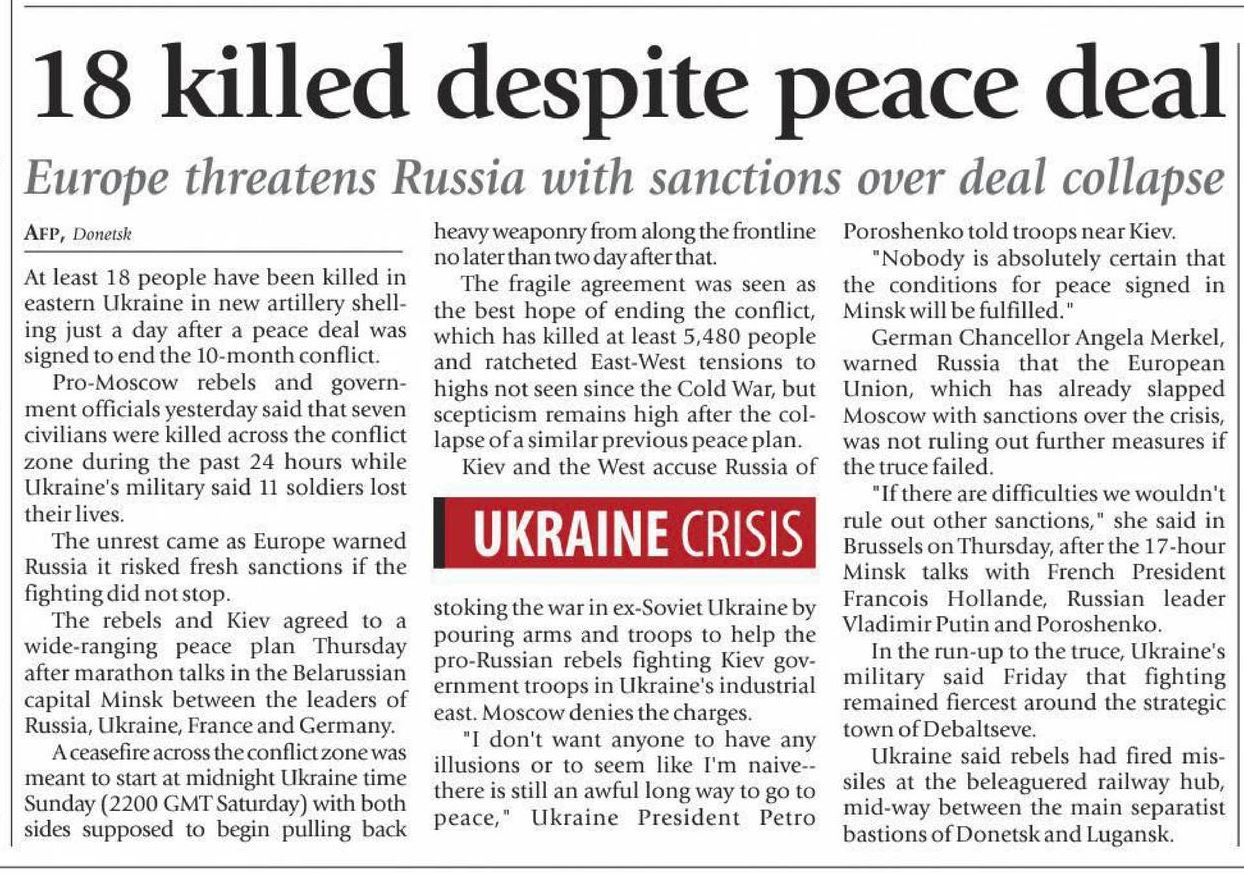 18 killed despite peace deal

Europe threatens Russia with sanctions over deal collapse

AFP, Donetsk

At least 18 people have been killed in eastern Ukraine in new artillery shelling just a day after a peace deal was signed to end the 10-month conflict.

Pro-Moscow rebels and government officials yesterday said that seven civilians were killed across the conflict zone during the past 24 hours while Ukraine's military said 11 soldiers lost their lives.

The unrest came as Europe warned Russia it risked fresh sanctions if the fighting did not stop.

The rebels and Kiev agreed to a wide-ranging peace plan Thursday after marathon talks in the Belarussian capital Minsk between the leaders of Russia, Ukraine, France and Germany.

A ceasefire across the conflict zone was meant to start at midnight Ukraine time Sunday (2200 GMT Saturday) with both sides supposed to begin pulling back heavy weaponry from along the frontline no later than two day after that.

The fragile agreement was seen as the best hope of ending the conflict, which has killed at least 5,480 people and ratcheted East-West tensions to highs not seen since the Cold War, but scepticism remains high after the collapse of a similar previous peace plan.

Kiev and the West accuse Russia of

UKRAINE CRISIS

stoking the war in ex-Soviet Ukraine by pouring arms and troops to help the pro-Russian rebels fighting Kiev government troops in Ukraine's industrial east. Moscow denies the charges.

"I don't want anyone to have any illusions or to seem like I'm naive--there is still an awful long way to go to peace," Ukraine President Petro Poroshenko told troops near Kiev.

"Nobody is absolutely certain that the conditions for peace signed in Minsk will be fulfilled."

German Chancellor Angela Merkel, warned Russia that the European Union, which has already slapped Moscow with sanctions over the crisis, was not ruling out further measures if the truce failed.

"If there are difficulties we wouldn't rule out other sanctions," she said in Brussels on Thursday, after the 17-hour Minsk talks with French President Francois Hollande, Russian leader Vladimir Putin and Poroshenko.

In the run-up to the truce, Ukraine's military said Friday that fighting remained fiercest around the strategic town of Debaltseve.

Ukraine said rebels had fired missiles at the beleaguered railway hub, mid-way between the main separatist bastions of Donetsk and Lugansk.